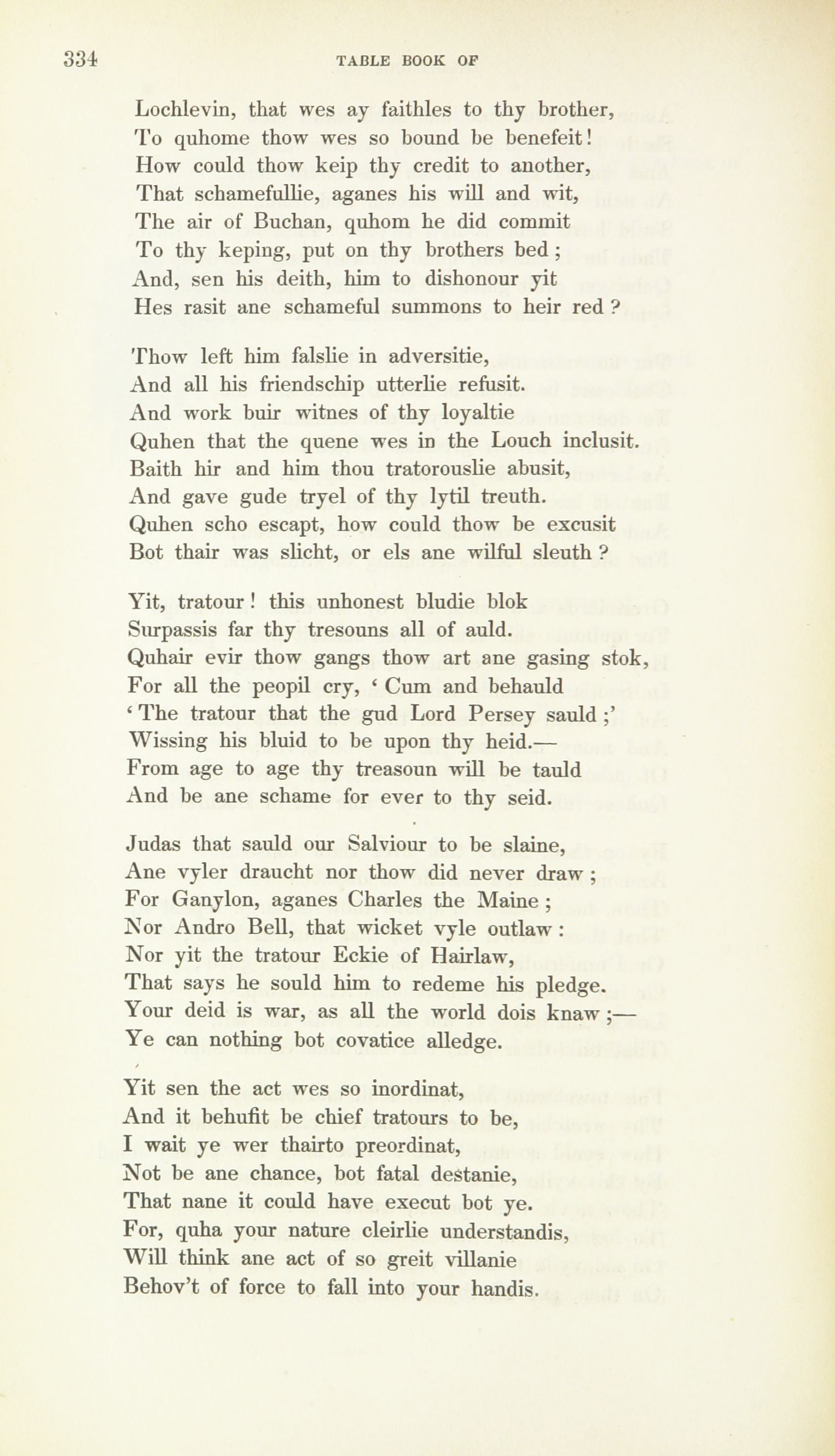 334 TABLE BOOK OF

Lochlevin, that wes ay faithles to thy brother,
To quhome thow wes so bound be benefeit!
How could thow keip thy credit to another,
That schamefullie, aganes his will and wit,
The air of Buchan, quhom he did commit
To thy keping, put on thy brothers bed;
And, sen his deith, him to dishonour yit
Hes rasit ane schameful summons to heir red?

Thow left him falslie in adversitie,
And all his friendschip utterlie refusit.
And work buir witnes of thy loyaltie
Quhen that the quene wes in the Louch inclusit.
Baith hir and him thou tratorouslie abusit,
And gave gude tryel of thy lytil treuth.
Quhen scho escapt, how could thow be excusit
Bot thair was slicht, or els ane wilful sleuth?

Yit, tratour! this unhonest bludie blok
Surpassis far thy tresouns all of auld.
Quhair evir thow gangs thow art ane gasing stok,
For all the peopil cry, 'Cum and behauld
'The tratour that the gud Lord Persey sauld;'
Wissing his bluid to be upon thy heid.—
From age to age thy treasoun will be tauld
And be ane schame for ever to thy seid.

Judas that sauld our Salviour to be slaine,
Ane vyler draucht nor thow did never draw;
For Ganylon, aganes Charles the Maine;
Nor Andro Bell, that wicket vyle outlaw:
Nor yit the tratour Eckie of Hairlaw,
That says he sould him to redeme his pledge.
Your deid is war, as all the world dois knaw;—
Ye can nothing bot covatice alledge.

Yit sen the act wes so inordinat,
And it behufit be chief tratours to be,
I wait ye wer thairto preordinat,
Not be ane chance, bot fatal destanie,
That nane it could have execut bot ye.
For, quha your nature cleirlie understandis,
Will think ane act of so greit villanie
Behov't of force to fall into your handis.